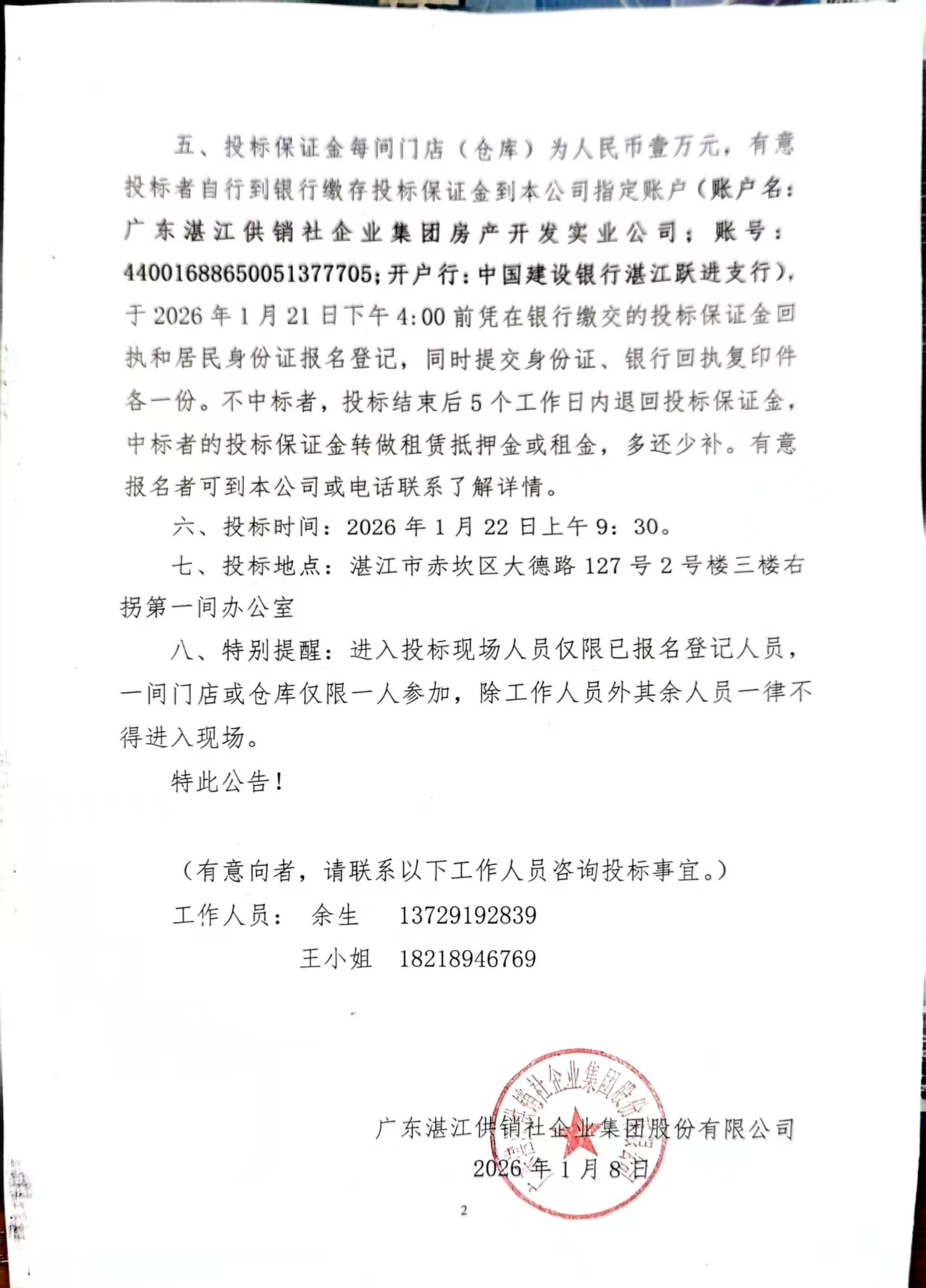 五、投标保证金每间门店（仓库）为人民币壹万元，有意投标者自行到银行缴存投标保证金到本公司指定账户（账户名：广东湛江供销社企业集团房产开发实业公司；账号：44001688650051377705；开户行：中国建设银行湛江跃进支行），于 2026 年 1 月 21 日下午 4:00 前凭在银行缴交的投标保证金回执和居民身份证报名登记，同时提交身份证、银行回执复印件各一份。不中标者，投标结束后 5 个工作日内退回投标保证金，中标者的投标保证金转做租赁抵押金或租金，多还少补。有意报名者可到本公司或电话联系了解详情。

六、投标时间：2026 年 1 月 22 日上午 9：30。

七、投标地点：湛江市赤坎区大德路 127 号 2 号楼三楼右拐第一间办公室

八、特别提醒：进入投标现场人员仅限已报名登记人员，一间门店或仓库仅限一人参加，除工作人员外其余人员一律不得进入现场。

特此公告！

（有意向者，请联系以下工作人员咨询投标事宜。）

工作人员： 余生 13729192839

王小姐 18218946769

广东湛江供销社企业集团股份有限公司

2026 年 1 月 8 日

2